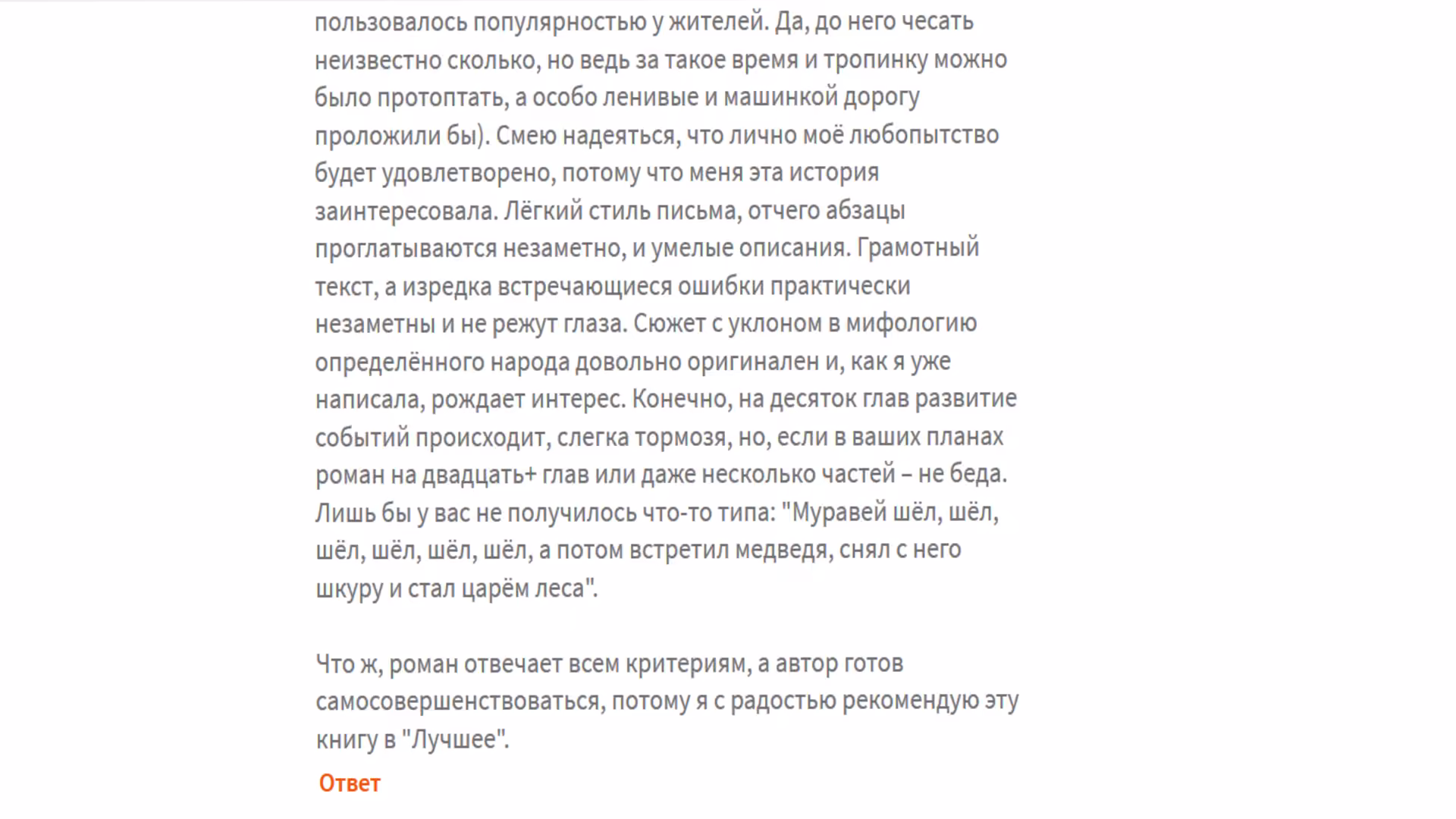 пользовалось популярностью у жителей. Да, до него чесать неизвестно сколько, но ведь за такое время и тропинку можно было протоптать, а особо ленивые и машинкой дорогу проложили бы). Смею надеяться, что лично моё любопытство будет удовлетворено, потому что меня эта история заинтересовала. Лёгкий стиль письма, отчего абзацы проглатываются незаметно, и умелые описания. Грамотный текст, а изредка встречающиеся ошибки практически незаметны и не режут глаза. Сюжет с уклоном в мифологию определённого народа довольно оригинален и, как я уже написала, рождает интерес. Конечно, на десяток глав развитие событий происходит, слегка тормозя, но, если в ваших планах роман на двадцать+ глав или даже несколько частей – не беда. Лишь бы у вас не получилось что-то типа: "Муравей шёл, шёл, шёл, шёл, шёл, шёл, а потом встретил медведя, снял с него шкуру и стал царём леса".

Что ж, роман отвечает всем критериям, а автор готов самосовершенствоваться, потому я с радостью рекомендую эту книгу в "Лучшее".

Ответ